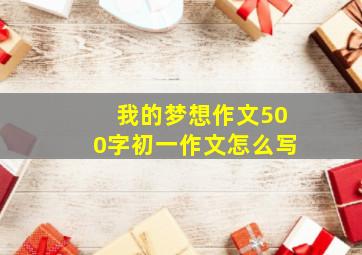 我的梦想作文500字初一作文怎么写